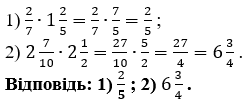 1) $\frac{2}{7} \cdot 1\frac{2}{5} = \frac{2}{7} \cdot \frac{7}{5} = \frac{2}{5}$;

2) $2\frac{7}{10} \cdot 2\frac{1}{2} = \frac{27}{10} \cdot \frac{5}{2} = \frac{27}{4} = 6\frac{3}{4}$.

**Відповідь: 1) $\frac{2}{5}$; 2) $6\frac{3}{4}$.**